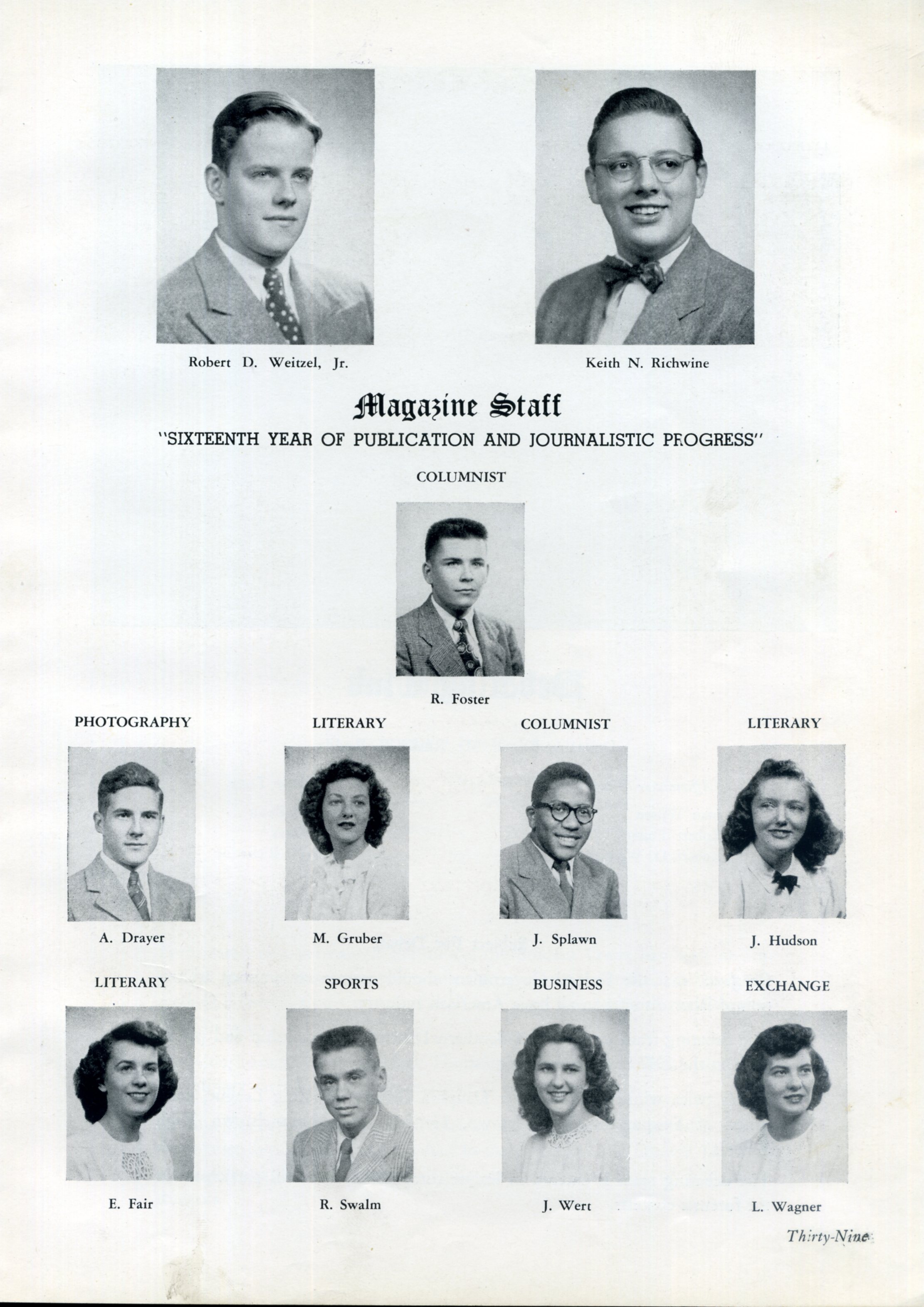 Robert D. Weitzel, Jr.

Keith N. Richwine

Magazine Staff

"SIXTEENTH YEAR OF PUBLICATION AND JOURNALISTIC PROGRESS"

COLUMNIST

R. Foster

PHOTOGRAPHY

A. Drayer

LITERARY

M. Gruber

COLUMNIST

J. Splawn

LITERARY

J. Hudson

LITERARY

E. Fair

SPORTS

R. Swalm

BUSINESS

J. Wert

EXCHANGE

L. Wagner

Thirty-Nine